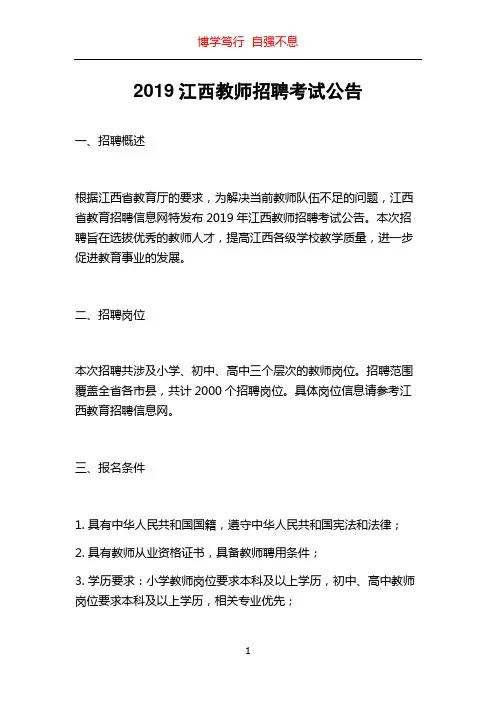 博学笃行 自强不息

2019 江西教师招聘考试公告

一、招聘概述

根据江西省教育厅的要求，为解决当前教师队伍不足的问题，江西省教育招聘信息网特发布 2019 年江西教师招聘考试公告。本次招聘旨在选拔优秀的教师人才，提高江西各级学校教学质量，进一步促进教育事业的发展。

二、招聘岗位

本次招聘共涉及小学、初中、高中三个层次的教师岗位。招聘范围覆盖全省各市县，共计 2000 个招聘岗位。具体岗位信息请参考江西教育招聘信息网。

三、报名条件

1. 具有中华人民共和国国籍，遵守中华人民共和国宪法和法律；

2. 具有教师从业资格证书，具备教师聘用条件；

3. 学历要求：小学教师岗位要求本科及以上学历，初中、高中教师岗位要求本科及以上学历，相关专业优先；

1